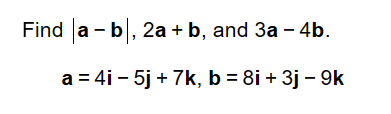 Find $|\mathbf{a} - \mathbf{b}|$, $2\mathbf{a} + \mathbf{b}$, and $3\mathbf{a} - 4\mathbf{b}$.

$\mathbf{a} = 4\mathbf{i} - 5\mathbf{j} + 7\mathbf{k}$, $\mathbf{b} = 8\mathbf{i} + 3\mathbf{j} - 9\mathbf{k}$